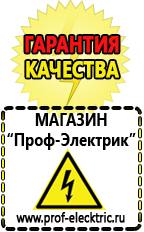 ГАРАНТИЯ
КАЧЕСТВА

МАГАЗИН
“Проф-Электрик”

www.prof-electric.ru